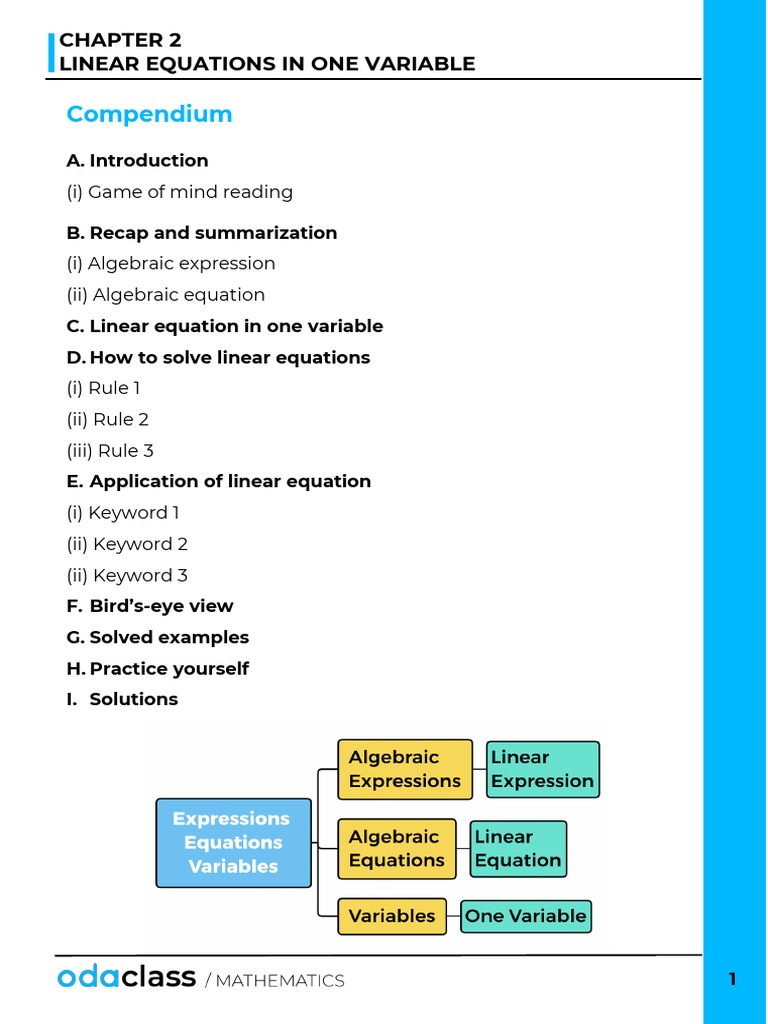 CHAPTER 2
LINEAR EQUATIONS IN ONE VARIABLE

Compendium

A. Introduction
(i) Game of mind reading

B. Recap and summarization
(i) Algebraic expression
(ii) Algebraic equation

C. Linear equation in one variable

D. How to solve linear equations
(i) Rule 1
(ii) Rule 2
(iii) Rule 3

E. Application of linear equation
(i) Keyword 1
(ii) Keyword 2
(ii) Keyword 3

F. Bird's-eye view

G. Solved examples

H. Practice yourself

I. Solutions

Expressions Equations Variables

Algebraic Expressions

Linear Expression

Algebraic Equations

Linear Equation

Variables

One Variable

odaclass / MATHEMATICS

1